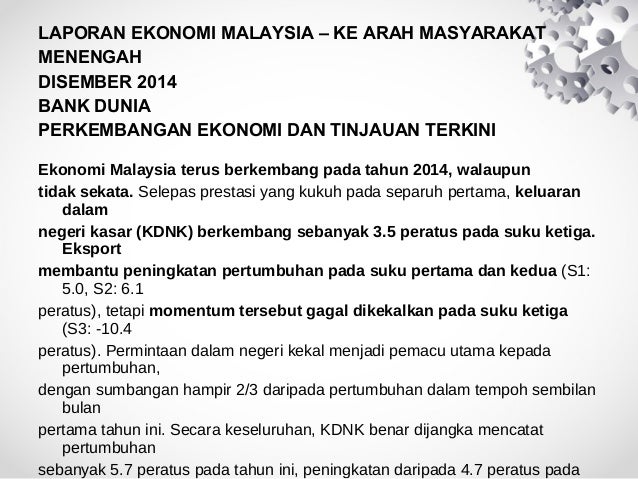 LAPORAN EKONOMI MALAYSIA – KE ARAH MASYARAKAT MENENGAH
DISEMBER 2014
BANK DUNIA
PERKEMBANGAN EKONOMI DAN TINJAUAN TERKINI

Ekonomi Malaysia terus berkembang pada tahun 2014, walaupun tidak sekata. Selepas prestasi yang kukuh pada separuh pertama, keluaran dalam negeri kasar (KDNK) berkembang sebanyak 3.5 peratus pada suku ketiga. Eksport membantu peningkatan pertumbuhan pada suku pertama dan kedua (S1: 5.0, S2: 6.1 peratus), tetapi momentum tersebut gagal dikekalkan pada suku ketiga (S3: -10.4 peratus). Permintaan dalam negeri kekal menjadi pemacu utama kepada pertumbuhan, dengan sumbangan hampir 2/3 daripada pertumbuhan dalam tempoh sembilan bulan pertama tahun ini. Secara keseluruhan, KDNK benar dijangka mencatat pertumbuhan sebanyak 5.7 peratus pada tahun ini, peningkatan daripada 4.7 peratus pada